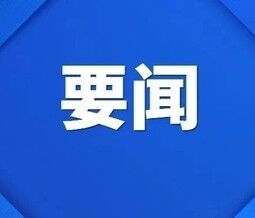 要闻